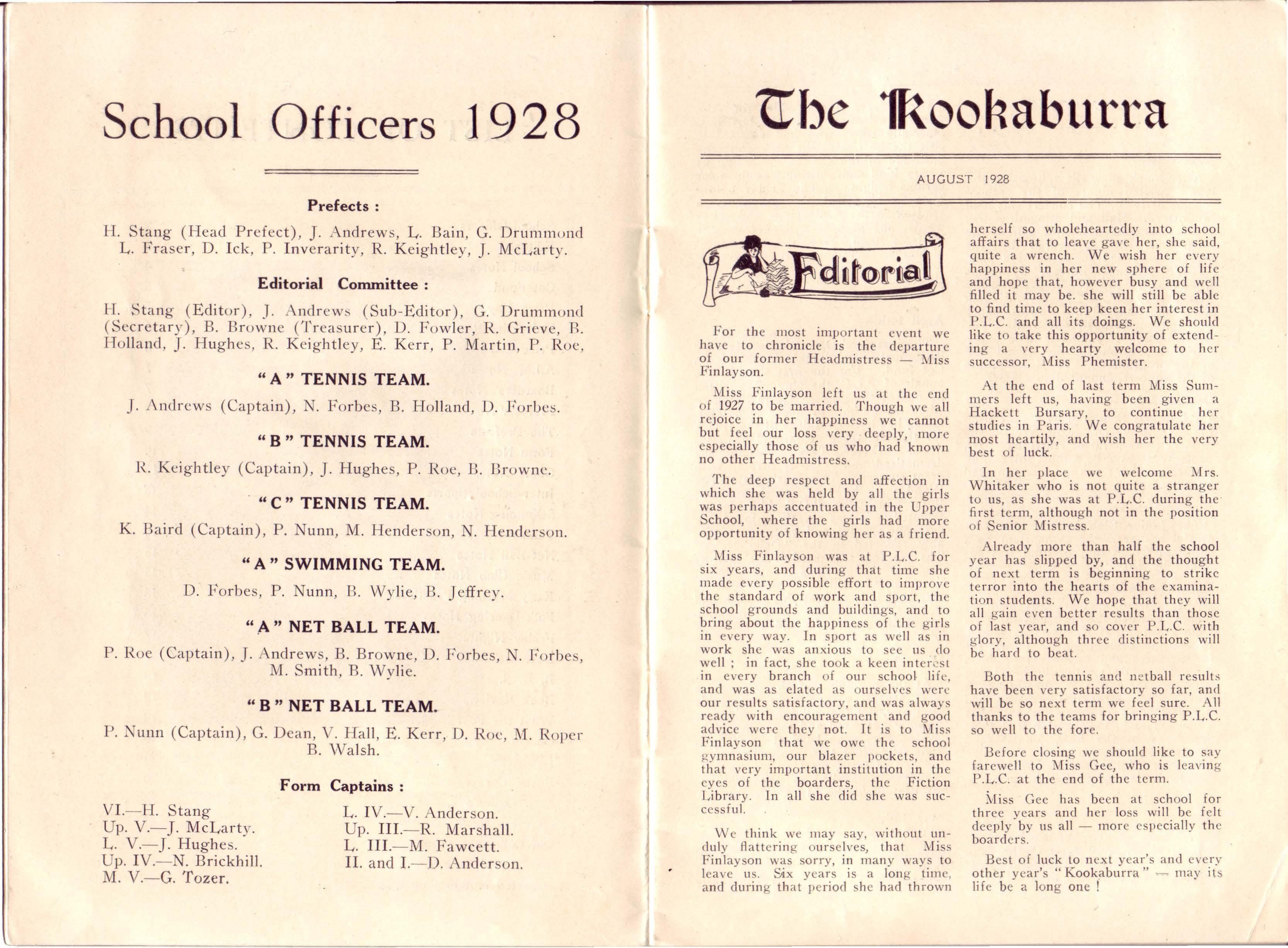 School Officers 1928

Prefects :

H. Stang (Head Prefect), J. Andrews, L. Bain, G. Drummond L. Fraser, D. Ick, P. Inverarity, R. Keightley, J. McLarty.

Editorial Committee :

H. Stang (Editor), J. Andrews (Sub-Editor), G. Drummond (Secretary), B. Browne (Treasurer), D. Fowler, R. Grieve, B. Holland, J. Hughes, R. Keightley, E. Kerr, P. Martin, P. Roe,

"A" TENNIS TEAM.

J. Andrews (Captain), N. Forbes, B. Holland, D. Forbes.

"B" TENNIS TEAM.

R. Keightley (Captain), J. Hughes, P. Roe, B. Browne.

"C" TENNIS TEAM.

K. Baird (Captain), P. Nunn, M. Henderson, N. Henderson.

"A" SWIMMING TEAM.

D. Forbes, P. Nunn, B. Wylie, B. Jeffrey.

"A" NET BALL TEAM.

P. Roe (Captain), J. Andrews, B. Browne, D. Forbes, N. Forbes, M. Smith, B. Wylie.

"B" NET BALL TEAM.

P. Nunn (Captain), G. Dean, V. Hall, E. Kerr, D. Roe, M. Roper B. Walsh.

Form Captains :

VI.—H. Stang
Up. V.—J. McLarty.
L. V.—J. Hughes.
Up. IV.—N. Brickhill.
M. V.—G. Tozer.

L. IV.—V. Anderson.
Up. III.—R. Marshall.
L. III.—M. Fawcett.
II. and I.—D. Anderson.

The Kookaburra

AUGUST 1928

Editorial

For the most important event we have to chronicle is the departure of our former Headmistress — Miss Finlayson.

Miss Finlayson left us at the end of 1927 to be married. Though we all rejoice in her happiness we cannot but feel our loss very deeply, more especially those of us who had known no other Headmistress.

The deep respect and affection in which she was held by all the girls was perhaps accentuated in the Upper School, where the girls had more opportunity of knowing her as a friend.

Miss Finlayson was at P.L.C. for six years, and during that time she made every possible effort to improve the standard of work and sport, the school grounds and buildings, and to bring about the happiness of the girls in every way. In sport as well as in work she was anxious to see us do well ; in fact, she took a keen interest in every branch of our school life, and was as elated as ourselves were our results satisfactory, and was always ready with encouragement and good advice were they not. It is to Miss Finlayson that we owe the school gymnasium, our blazer pockets, and that very important institution in the eyes of the boarders, the Fiction Library. In all she did she was successful.

We think we may say, without unduly flattering ourselves, that Miss Finlayson was sorry, in many ways to leave us. Six years is a long time, and during that period she had thrown herself so wholeheartedly into school affairs that to leave gave her, she said, quite a wrench. We wish her every happiness in her new sphere of life and hope that, however busy and well filled it may be. she will still be able to find time to keep keen her interest in P.L.C. and all its doings. We should like to take this opportunity of extending a very hearty welcome to her successor, Miss Phemister.

At the end of last term Miss Summers left us, having been given a Hackett Bursary, to continue her studies in Paris. We congratulate her most heartily, and wish her the very best of luck.

In her place we welcome Mrs. Whitaker who is not quite a stranger to us, as she was at P.L.C. during the first term, although not in the position of Senior Mistress.

Already more than half the school year has slipped by, and the thought of next term is beginning to strike terror into the hearts of the examination students. We hope that they will all gain even better results than those of last year, and so cover P.L.C. with glory, although three distinctions will be hard to beat.

Both the tennis and netball results have been very satisfactory so far, and will be so next term we feel sure. All thanks to the teams for bringing P.L.C. so well to the fore.

Before closing we should like to say farewell to Miss Gee, who is leaving P.L.C. at the end of the term.

Miss Gee has been at school for three years and her loss will be felt deeply by us all — more especially the boarders.

Best of luck to next year's and every other year's "Kookaburra" — may its life be a long one !